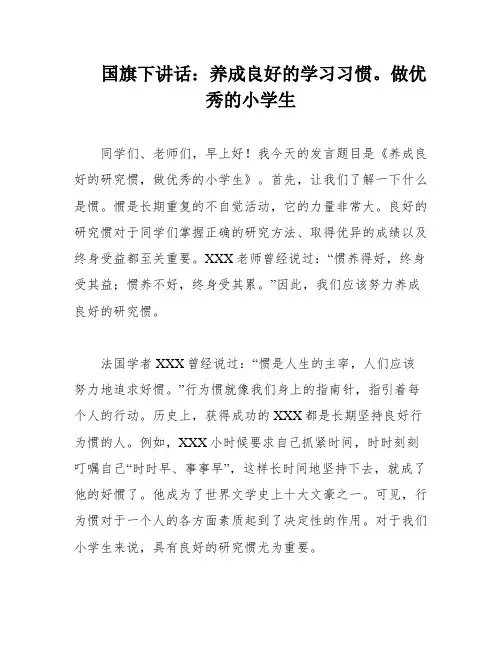 国旗下讲话：养成良好的学习习惯。做优秀的小学生

同学们、老师们，早上好！我今天的发言题目是《养成良好的研究惯，做优秀的小学生》。首先，让我们了解一下什么是惯。惯是长期重复的不自觉活动，它的力量非常大。良好的研究惯对于同学们掌握正确的研究方法、取得优异的成绩以及终身受益都至关重要。XXX老师曾经说过：“惯养得好，终身受其益；惯养不好，终身受其累。”因此，我们应该努力养成良好的研究惯。

法国学者XXX曾经说过：“惯是人生的主宰，人们应该努力地追求好惯。”行为惯就像我们身上的指南针，指引着每个人的行动。历史上，获得成功的XXX都是长期坚持良好行为惯的人。例如，XXX小时候要求自己抓紧时间，时时刻刻叮嘱自己“时时早、事事早”，这样长时间地坚持下去，就成了他的好惯了。他成为了世界文学史上十大文豪之一。可见，行为惯对于一个人的各方面素质起到了决定性的作用。对于我们小学生来说，具有良好的研究惯尤为重要。